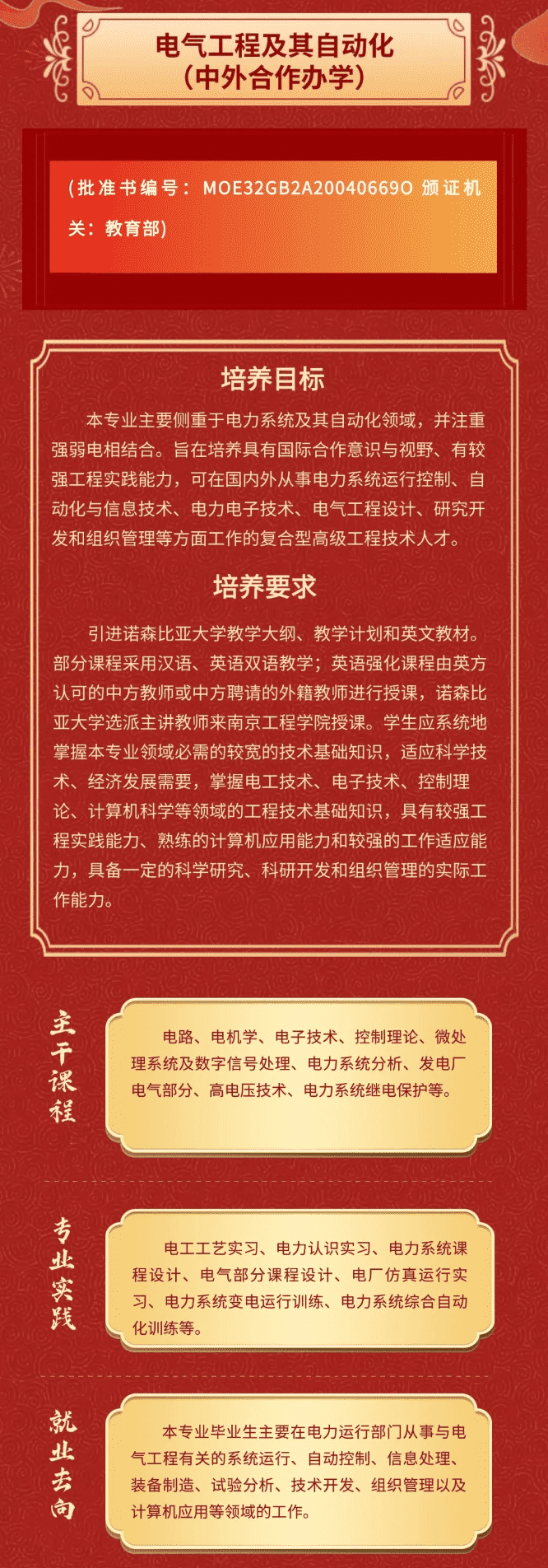 电气工程及其自动化
（中外合作办学）

（批准书编号：MOE32GB2A20040669O 颁证机关：教育部）

培养目标

本专业主要侧重于电力系统及其自动化领域，并注重强弱电相结合。旨在培养具有国际合作意识与视野、有较强工程实践能力，可在国内外从事电力系统运行控制、自动化与信息技术、电力电子技术、电气工程设计、研究开发和组织管理等方面工作的复合型高级工程技术人才。

培养要求

引进诺森比亚大学教学大纲、教学计划和英文教材。部分课程采用汉语、英语双语教学；英语强化课程由英方认可的中方教师或中方聘请的外籍教师进行授课，诺森比亚大学选派主讲教师来南京工程学院授课。学生应系统地掌握本专业领域必需的较宽的技术基础知识，适应科学技术、经济发展需要，掌握电工技术、电子技术、控制理论、计算机科学等领域的工程技术基础知识，具有较强工程实践能力、熟练的计算机应用能力和较强的工作适应能力，具备一定的科学研究、科研开发和组织管理的实际工作能力。

主干课程

电路、电机学、电子技术、控制理论、微处理系统及数字信号处理、电力系统分析、发电厂电气部分、高电压技术、电力系统继电保护等。

专业实践

电工工艺实习、电力认识实习、电力系统课程设计、电气部分课程设计、电厂仿真运行实习、电力系统变电运行训练、电力系统综合自动化训练等。

就业去向

本专业毕业生主要在电力运行部门从事与电气工程有关的系统运行、自动控制、信息处理、装备制造、试验分析、技术开发、组织管理以及计算机应用等领域的工作。